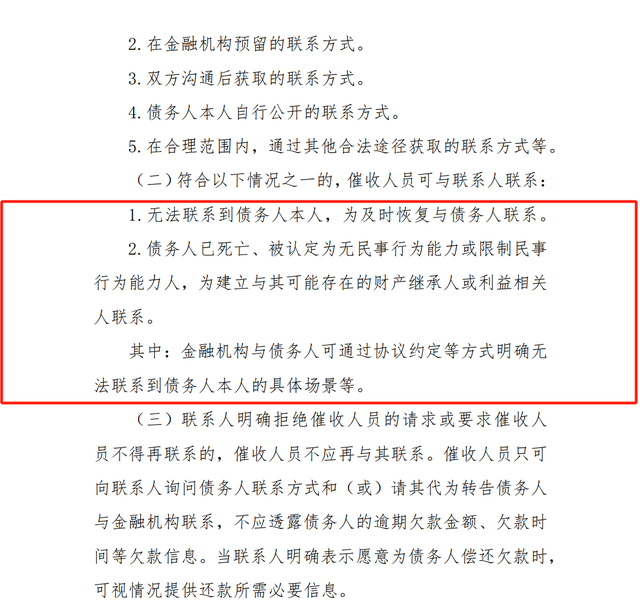 2. 在金融机构预留的联系方式。

3. 双方沟通后获取的联系方式。

4. 债务人本人自行公开的联系方式。

5. 在合理范围内，通过其他合法途径获取的联系方式等。

（二）符合以下情况之一的，催收人员可与联系人联系：

1. 无法联系到债务人本人，为及时恢复与债务人联系。

2. 债务人已死亡、被认定为无民事行为能力或限制民事行为能力人，为建立与其可能存在的财产继承人或利益相关人联系。

其中：金融机构与债务人可通过协议约定等方式明确无法联系到债务人本人的具体场景等。

（三）联系人明确拒绝催收人员的请求或要求催收人员不得再联系的，催收人员不应再与其联系。催收人员只可向联系人询问债务人联系方式和（或）请其代为转告债务人与金融机构联系，不应透露债务人的逾期欠款金额、欠款时间等欠款信息。当联系人明确表示愿意为债务人偿还欠款时，可视情况提供还款所需必要信息。